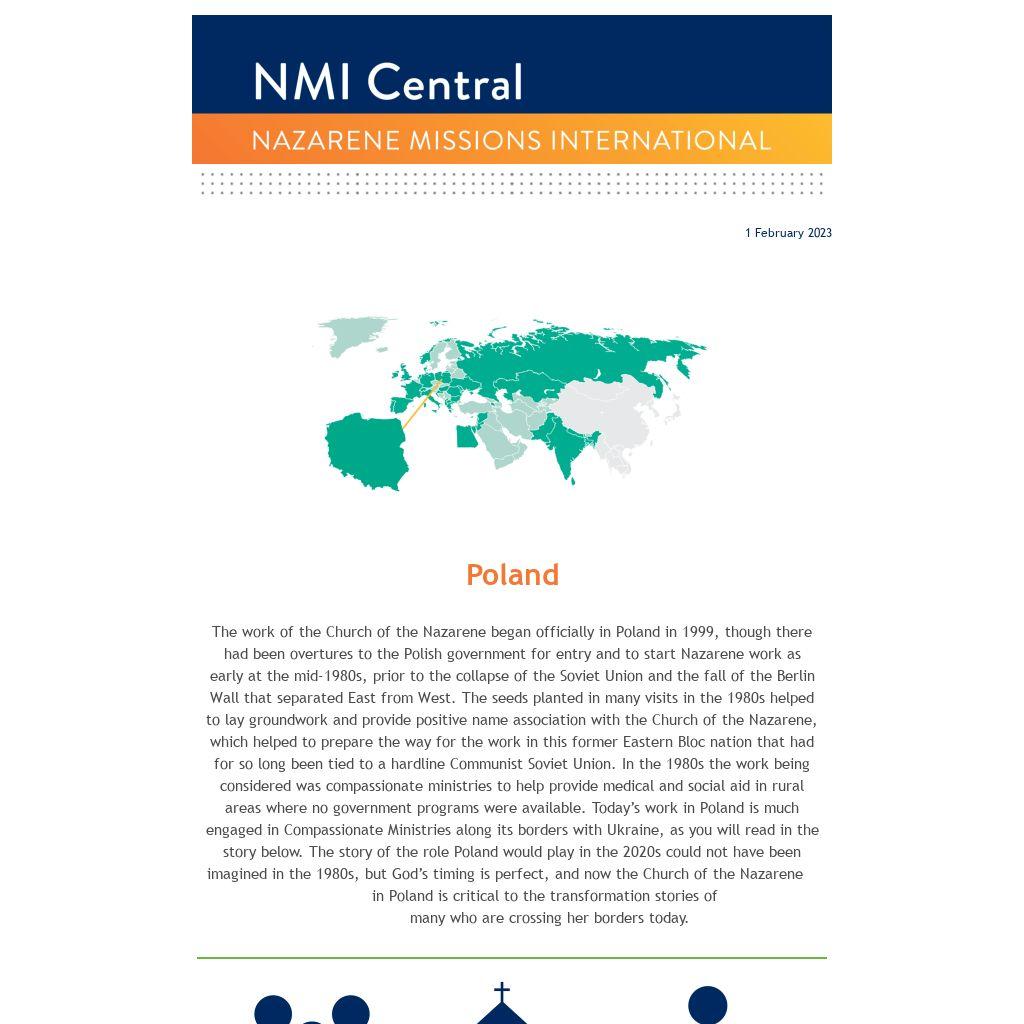 NMI Central

NAZARENE MISSIONS INTERNATIONAL

1 February 2023

Poland

The work of the Church of the Nazarene began officially in Poland in 1999, though there had been overtures to the Polish government for entry and to start Nazarene work as early at the mid-1980s, prior to the collapse of the Soviet Union and the fall of the Berlin Wall that separated East from West. The seeds planted in many visits in the 1980s helped to lay groundwork and provide positive name association with the Church of the Nazarene, which helped to prepare the way for the work in this former Eastern Bloc nation that had for so long been tied to a hardline Communist Soviet Union. In the 1980s the work being considered was compassionate ministries to help provide medical and social aid in rural areas where no government programs were available. Today's work in Poland is much engaged in Compassionate Ministries along its borders with Ukraine, as you will read in the story below. The story of the role Poland would play in the 2020s could not have been imagined in the 1980s, but God's timing is perfect, and now the Church of the Nazarene in Poland is critical to the transformation stories of many who are crossing her borders today.